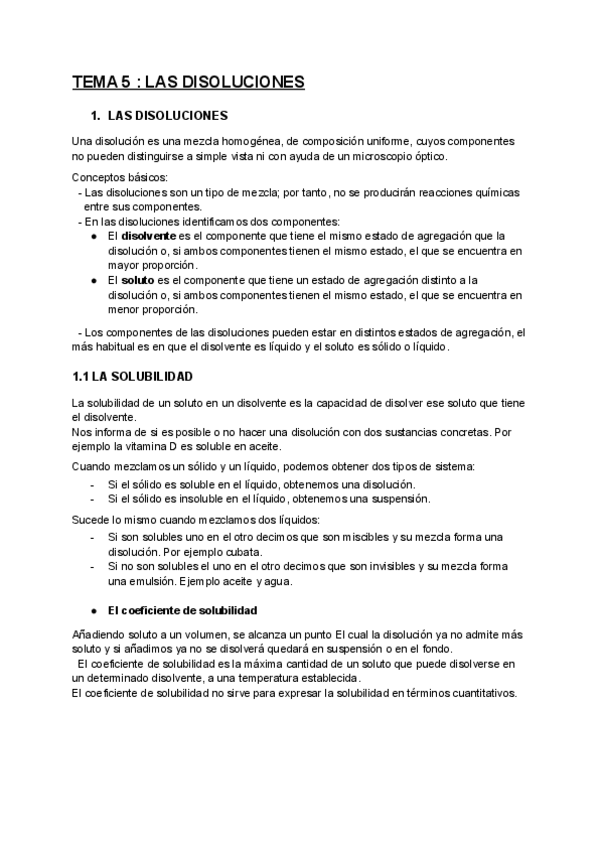 TEMA 5 : LAS DISOLUCIONES

1. LAS DISOLUCIONES

Una disolución es una mezcla homogénea, de composición uniforme, cuyos componentes no pueden distinguirse a simple vista ni con ayuda de un microscopio óptico.

Conceptos básicos:
- Las disoluciones son un tipo de mezcla; por tanto, no se producirán reacciones químicas entre sus componentes.
- En las disoluciones identificamos dos componentes:
● El disolvente es el componente que tiene el mismo estado de agregación que la disolución o, si ambos componentes tienen el mismo estado, el que se encuentra en mayor proporción.
● El soluto es el componente que tiene un estado de agregación distinto a la disolución o, si ambos componentes tienen el mismo estado, el que se encuentra en menor proporción.

- Los componentes de las disoluciones pueden estar en distintos estados de agregación, el más habitual es en que el disolvente es líquido y el soluto es sólido o líquido.

1.1 LA SOLUBILIDAD

La solubilidad de un soluto en un disolvente es la capacidad de disolver ese soluto que tiene el disolvente.
Nos informa de si es posible o no hacer una disolución con dos sustancias concretas. Por ejemplo la vitamina D es soluble en aceite.

Cuando mezclamos un sólido y un líquido, podemos obtener dos tipos de sistema:
- Si el sólido es soluble en el líquido, obtenemos una disolución.
- Si el sólido es insoluble en el líquido, obtenemos una suspensión.

Sucede lo mismo cuando mezclamos dos líquidos:
- Si son solubles uno en el otro decimos que son miscibles y su mezcla forma una disolución. Por ejemplo cubata.
- Si no son solubles el uno en el otro decimos que son invisibles y su mezcla forma una emulsión. Ejemplo aceite y agua.

● El coeficiente de solubilidad

Añadiendo soluto a un volumen, se alcanza un punto El cual la disolución ya no admite más soluto y si añadimos ya no se disolverá quedará en suspensión o en el fondo.
El coeficiente de solubilidad es la máxima cantidad de un soluto que puede disolverse en un determinado disolvente, a una temperatura establecida.
El coeficiente de solubilidad no sirve para expresar la solubilidad en términos cuantitativos.